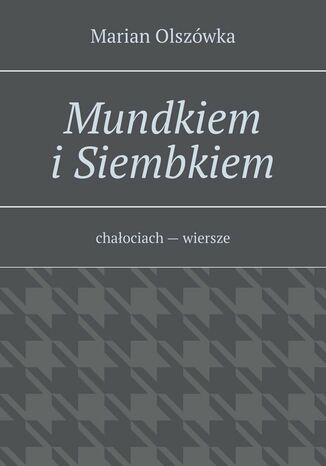 Marian Olszówka

Mundkiem i Siembkiem

chałociach — wiersze